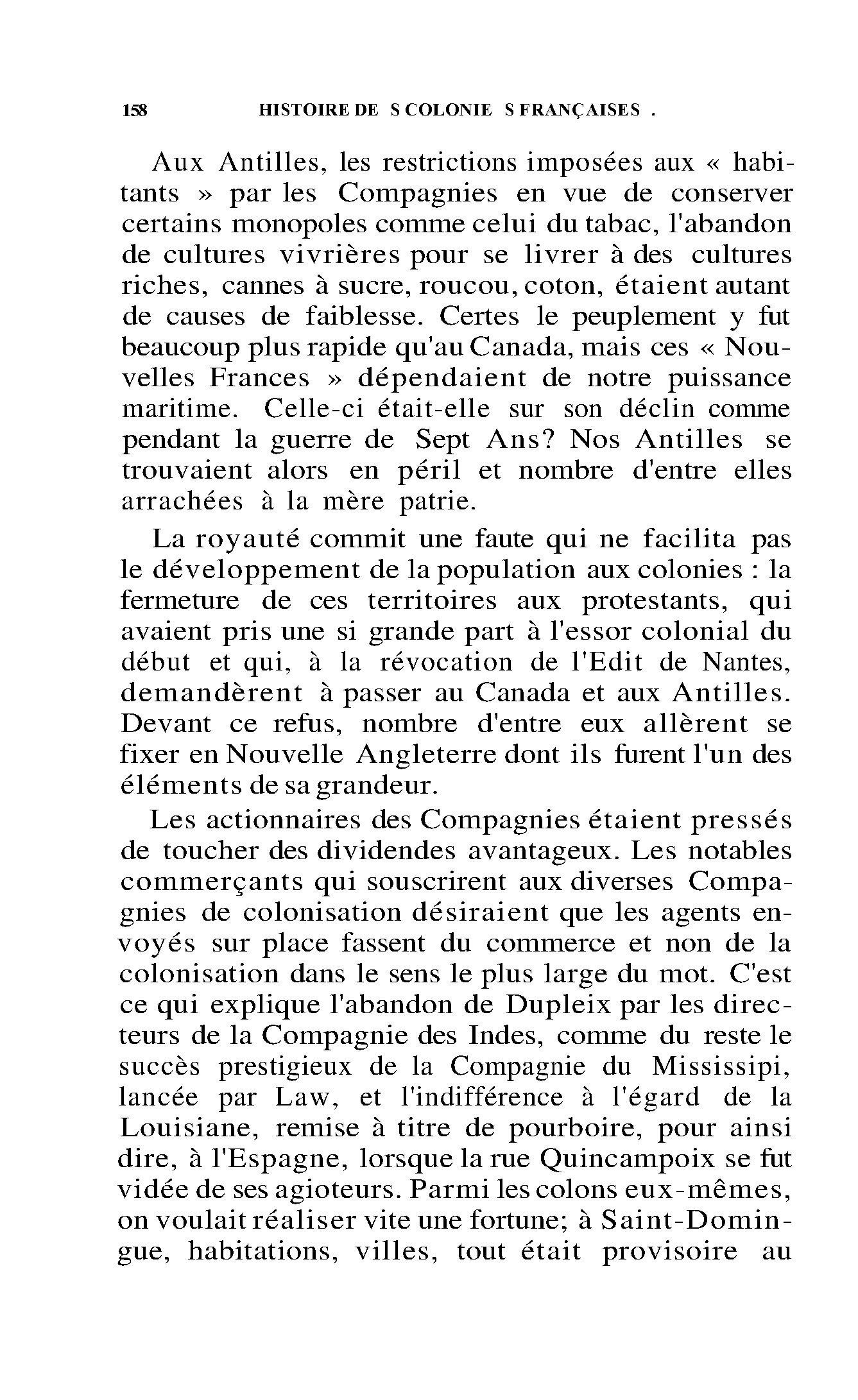 158 HISTOIRE DE S COLONIE S FRANÇAISES .

Aux Antilles, les restrictions imposées aux « habitants » par les Compagnies en vue de conserver certains monopoles comme celui du tabac, l'abandon de cultures vivrières pour se livrer à des cultures riches, cannes à sucre, roucou, coton, étaient autant de causes de faiblesse. Certes le peuplement y fut beaucoup plus rapide qu'au Canada, mais ces « Nouvelles Frances » dépendaient de notre puissance maritime. Celle-ci était-elle sur son déclin comme pendant la guerre de Sept Ans? Nos Antilles se trouvaient alors en péril et nombre d'entre elles arrachées à la mère patrie.

La royauté commit une faute qui ne facilita pas le développement de la population aux colonies : la fermeture de ces territoires aux protestants, qui avaient pris une si grande part à l'essor colonial du début et qui, à la révocation de l'Edit de Nantes, demandèrent à passer au Canada et aux Antilles. Devant ce refus, nombre d'entre eux allèrent se fixer en Nouvelle Angleterre dont ils furent l'un des éléments de sa grandeur.

Les actionnaires des Compagnies étaient pressés de toucher des dividendes avantageux. Les notables commerçants qui souscrirent aux diverses Compagnies de colonisation désiraient que les agents envoyés sur place fassent du commerce et non de la colonisation dans le sens le plus large du mot. C'est ce qui explique l'abandon de Dupleix par les directeurs de la Compagnie des Indes, comme du reste le succès prestigieux de la Compagnie du Mississipi, lancée par Law, et l'indifférence à l'égard de la Louisiane, remise à titre de pourboire, pour ainsi dire, à l'Espagne, lorsque la rue Quincampoix se fut vidée de ses agioteurs. Parmi les colons eux-mêmes, on voulait réaliser vite une fortune; à Saint-Domingue, habitations, villes, tout était provisoire au